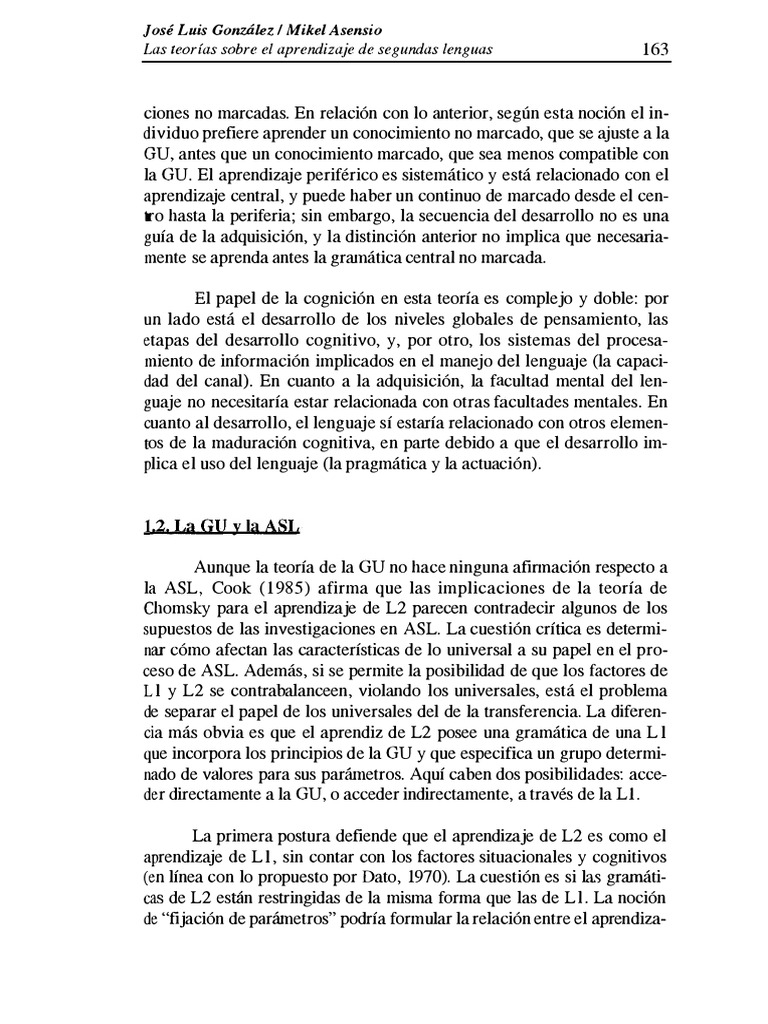 José Luis González / Mikel Asensio
Las teorías sobre el aprendizaje de segundas lenguas 163

ciones no marcadas. En relación con lo anterior, según esta noción el individuo prefiere aprender un conocimiento no marcado, que se ajuste a la GU, antes que un conocimiento marcado, que sea menos compatible con la GU. El aprendizaje periférico es sistemático y está relacionado con el aprendizaje central, y puede haber un continuo de marcado desde el centro hasta la periferia; sin embargo, la secuencia del desarrollo no es una guía de la adquisición, y la distinción anterior no implica que necesariamente se aprenda antes la gramática central no marcada.

El papel de la cognición en esta teoría es complejo y doble: por un lado está el desarrollo de los niveles globales de pensamiento, las etapas del desarrollo cognitivo, y, por otro, los sistemas del procesamiento de información implicados en el manejo del lenguaje (la capacidad del canal). En cuanto a la adquisición, la facultad mental del lenguaje no necesitaría estar relacionada con otras facultades mentales. En cuanto al desarrollo, el lenguaje sí estaría relacionado con otros elementos de la maduración cognitiva, en parte debido a que el desarrollo implica el uso del lenguaje (la pragmática y la actuación).

1.2. La GU y la ASL

Aunque la teoría de la GU no hace ninguna afirmación respecto a la ASL, Cook (1985) afirma que las implicaciones de la teoría de Chomsky para el aprendizaje de L2 parecen contradecir algunos de los supuestos de las investigaciones en ASL. La cuestión crítica es determinar cómo afectan las características de lo universal a su papel en el proceso de ASL. Además, si se permite la posibilidad de que los factores de L1 y L2 se contrabalanceen, violando los universales, está el problema de separar el papel de los universales del de la transferencia. La diferencia más obvia es que el aprendiz de L2 posee una gramática de una L1 que incorpora los principios de la GU y que especifica un grupo determinado de valores para sus parámetros. Aquí caben dos posibilidades: acceder directamente a la GU, o acceder indirectamente, a través de la L1.

La primera postura defiende que el aprendizaje de L2 es como el aprendizaje de L1, sin contar con los factores situacionales y cognitivos (en línea con lo propuesto por Dato, 1970). La cuestión es si las gramáticas de L2 están restringidas de la misma forma que las de L1. La noción de "fijación de parámetros" podría formular la relación entre el aprendiza-